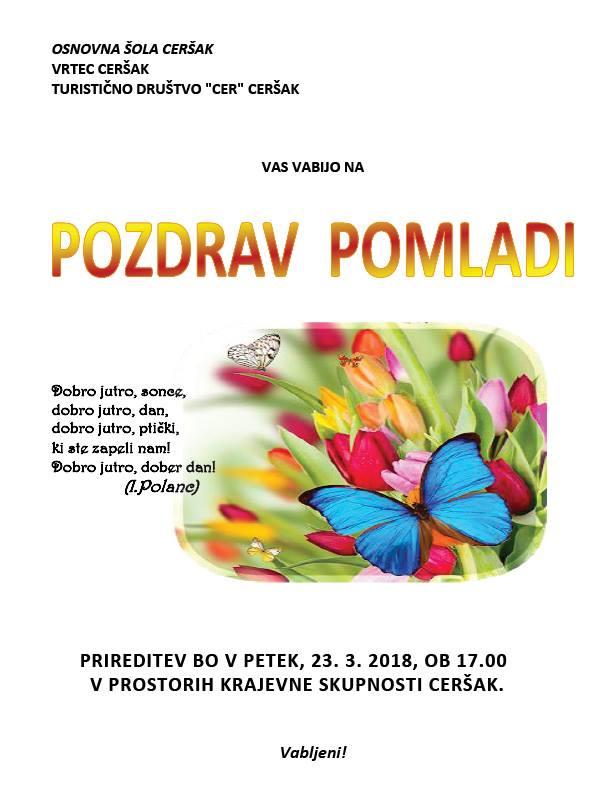 OSNOVNA ŠOLA CERŠAK
VRTEC CERŠAK
TURISTIČNO DRUŠTVO "CER" CERŠAK

VAS VABIJO NA

POZDRAV POMLADI

Dobro jutro, sonce,
dobro jutro, dan,
dobro jutro, ptički,
ki ste zapeli nam!
Dobro jutro, dober dan!
(I.Polanc)

PRIREDITEV BO V PETEK, 23. 3. 2018, OB 17.00
V PROSTORIH KRAJEVNE SKUPNOSTI CERŠAK.

Vabljeni!